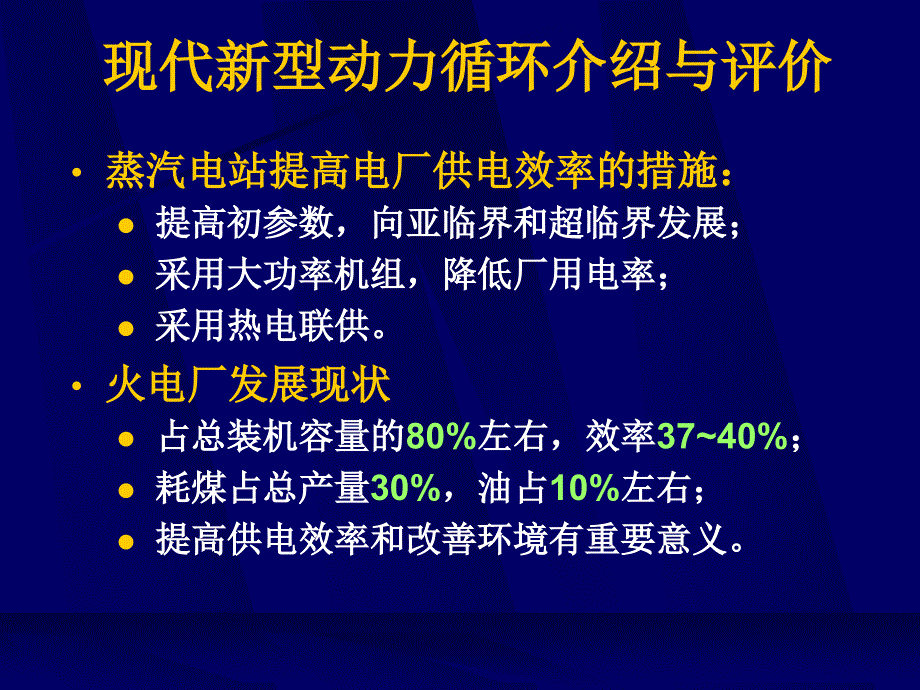 现代新型动力循环介绍与评价

· 蒸汽电站提高电厂供电效率的措施：
  ● 提高初参数，向亚临界和超临界发展；
  ● 采用大功率机组，降低厂用电率；
  ● 采用热电联供。

· 火电厂发展现状
  ● 占总装机容量的80%左右，效率37~40%；
  ● 耗煤占总产量30%，油占10%左右；
  ● 提高供电效率和改善环境有重要意义。